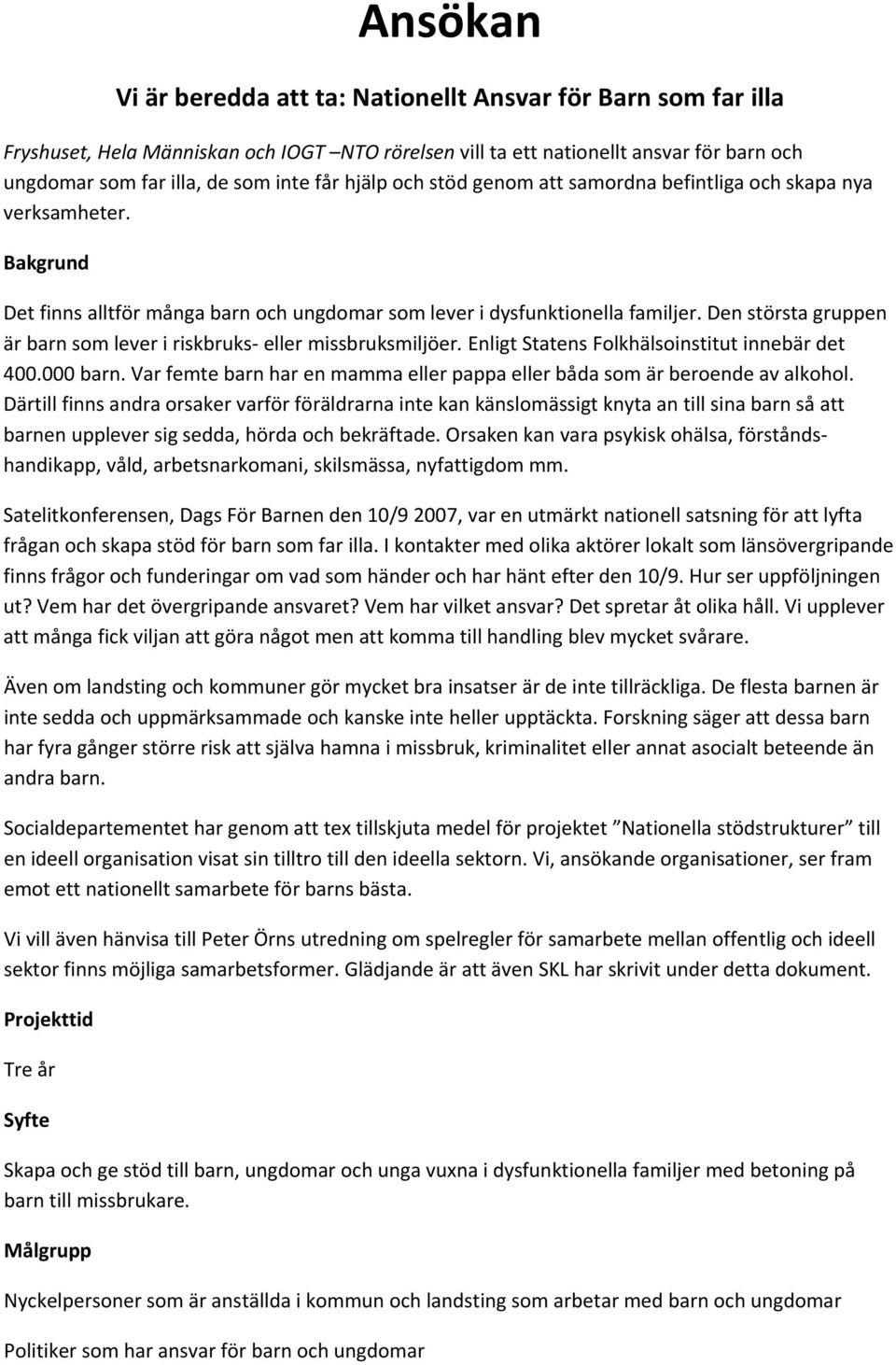 Ansökan

Vi är beredda att ta: Nationellt Ansvar för Barn som far illa

Fryshuset, Hela Människan och IOGT –NTO rörelsen vill ta ett nationellt ansvar för barn och ungdomar som far illa, de som inte får hjälp och stöd genom att samordna befintliga och skapa nya verksamheter.

Bakgrund

Det finns alltför många barn och ungdomar som lever i dysfunktionella familjer. Den största gruppen är barn som lever i riskbruks- eller missbruksmiljöer. Enligt Statens Folkhälsoinstitut innebär det 400.000 barn. Var femte barn har en mamma eller pappa eller båda som är beroende av alkohol. Därtill finns andra orsaker varför föräldrarna inte kan känslomässigt knyta an till sina barn så att barnen upplever sig sedda, hörda och bekräftade. Orsaken kan vara psykisk ohälsa, förståndshandikapp, våld, arbetsnarkomani, skilsmässa, nyfattigdom mm.

Satelitkonferensen, Dags För Barnen den 10/9 2007, var en utmärkt nationell satsning för att lyfta frågan och skapa stöd för barn som far illa. I kontakter med olika aktörer lokalt som länsövergripande finns frågor och funderingar om vad som händer och har hänt efter den 10/9. Hur ser uppföljningen ut? Vem har det övergripande ansvaret? Vem har vilket ansvar? Det spretar åt olika håll. Vi upplever att många fick viljan att göra något men att komma till handling blev mycket svårare.

Även om landsting och kommuner gör mycket bra insatser är de inte tillräckliga. De flesta barnen är inte sedda och uppmärksammade och kanske inte heller upptäckta. Forskning säger att dessa barn har fyra gånger större risk att själva hamna i missbruk, kriminalitet eller annat asocialt beteende än andra barn.

Socialdepartementet har genom att tex tillskjuta medel för projektet ”Nationella stödstrukturer” till en ideell organisation visat sin tilltro till den ideella sektorn. Vi, ansökande organisationer, ser fram emot ett nationellt samarbete för barns bästa.

Vi vill även hänvisa till Peter Örns utredning om spelregler för samarbete mellan offentlig och ideell sektor finns möjliga samarbetsformer. Glädjande är att även SKL har skrivit under detta dokument.

Projekttid

Tre år

Syfte

Skapa och ge stöd till barn, ungdomar och unga vuxna i dysfunktionella familjer med betoning på barn till missbrukare.

Målgrupp

Nyckelpersoner som är anställda i kommun och landsting som arbetar med barn och ungdomar

Politiker som har ansvar för barn och ungdomar